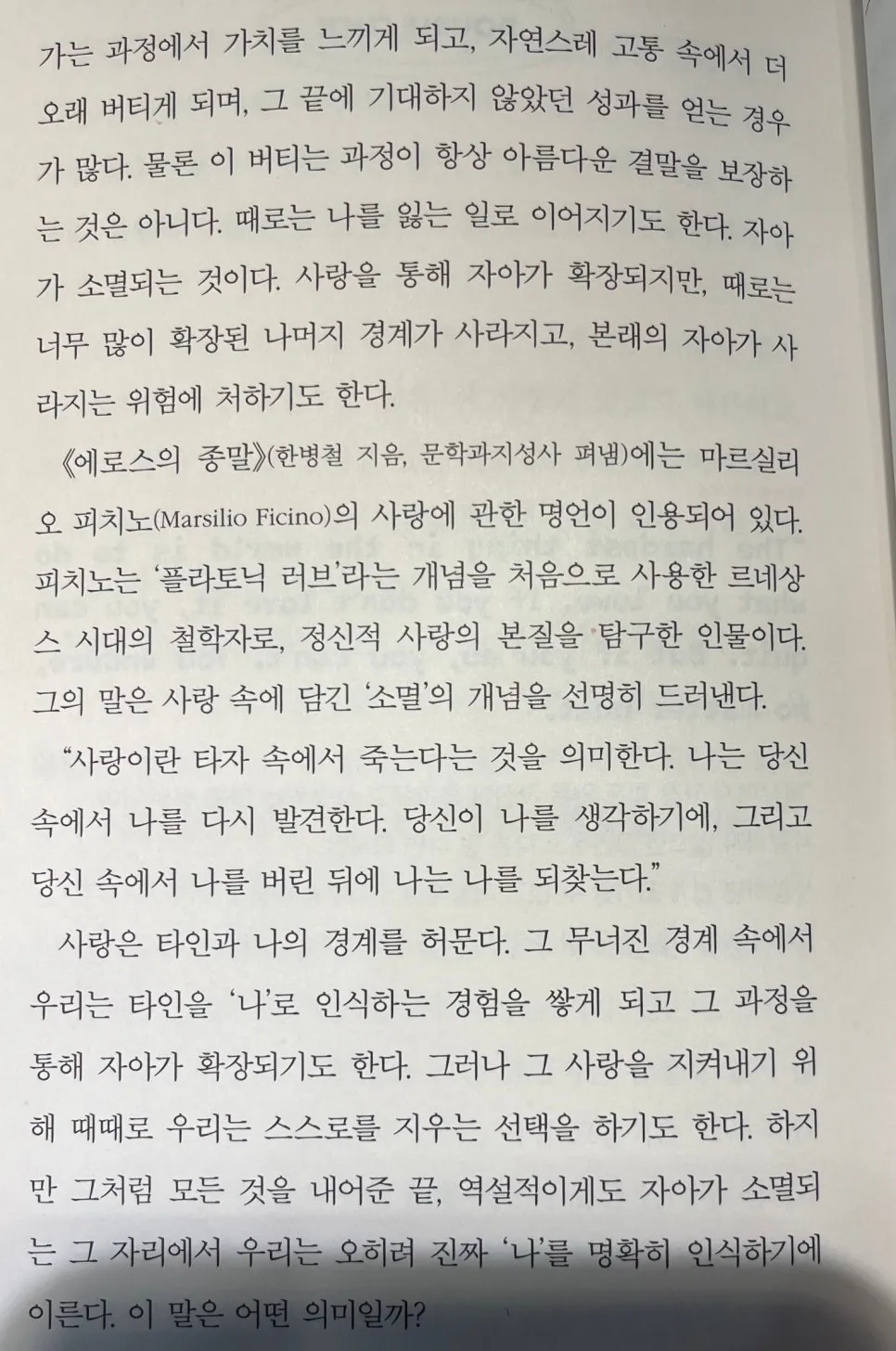 가는 과정에서 가치를 느끼게 되고, 자연스레 고통 속에서 더 오래 버티게 되며, 그 끝에 기대하지 않았던 성과를 얻는 경우가 많다. 물론 이 버티는 과정이 항상 아름다운 결말을 보장하는 것은 아니다. 때로는 나를 잃는 일로 이어지기도 한다. 자아가 소멸되는 것이다. 사랑을 통해 자아가 확장되지만, 때로는 너무 많이 확장된 나머지 경계가 사라지고, 본래의 자아가 사라지는 위험에 처하기도 한다.

《에로스의 종말》(한병철 지음, 문학과지성사 펴냄)에는 마르실리오 피치노(Marsilio Ficino)의 사랑에 관한 명언이 인용되어 있다. 피치노는 '플라토닉 러브'라는 개념을 처음으로 사용한 르네상스 시대의 철학자로, 정신적 사랑의 본질을 탐구한 인물이다. 그의 말은 사랑 속에 담긴 '소멸'의 개념을 선명히 드러낸다.

"사랑이란 타자 속에서 죽는다는 것을 의미한다. 나는 당신 속에서 나를 다시 발견한다. 당신이 나를 생각하기에, 그리고 당신 속에서 나를 버린 뒤에 나는 나를 되찾는다."

사랑은 타인과 나의 경계를 허문다. 그 무너진 경계 속에서 우리는 타인을 '나'로 인식하는 경험을 쌓게 되고 그 과정을 통해 자아가 확장되기도 한다. 그러나 그 사랑을 지켜내기 위해 때때로 우리는 스스로를 지우는 선택을 하기도 한다. 하지만 그처럼 모든 것을 내어준 끝, 역설적이게도 자아가 소멸되는 그 자리에서 우리는 오히려 진짜 '나'를 명확히 인식하기에 이른다. 이 말은 어떤 의미일까?